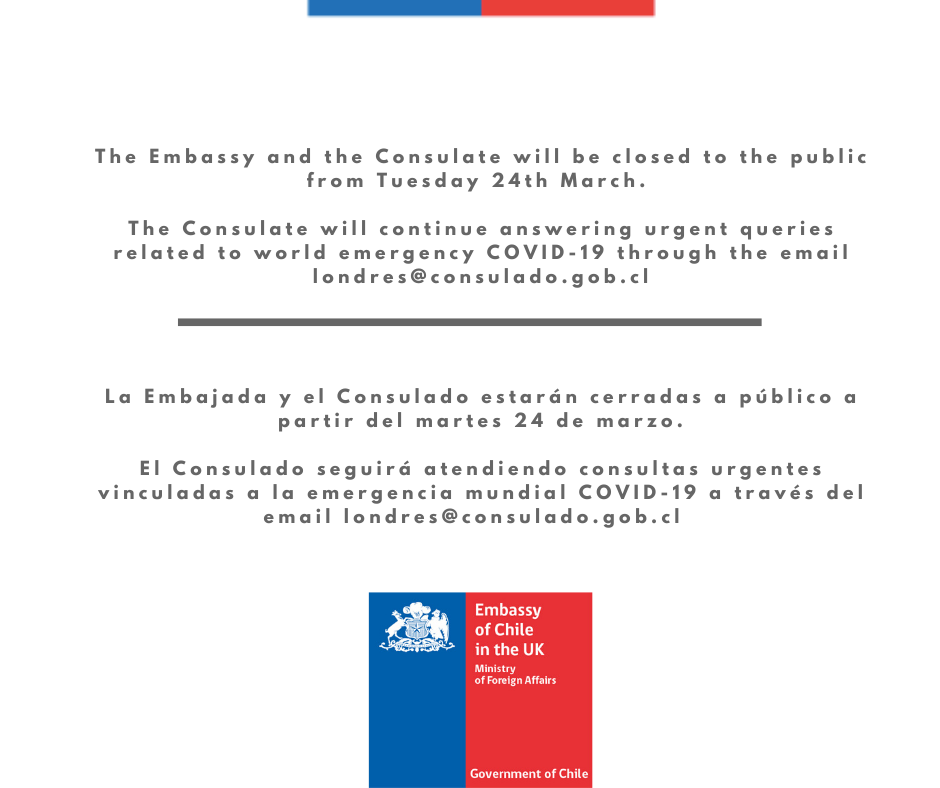 The Embassy and the Consulate will be closed to the public from Tuesday 24th March.

The Consulate will continue answering urgent queries related to world emergency COVID-19 through the email londres@consulado.gob.cl

La Embajada y el Consulado estarán cerradas a público a partir del martes 24 de marzo.

El Consulado seguirá atendiendo consultas urgentes vinculadas a la emergencia mundial COVID-19 a través del email londres@consulado.gob.cl

Embassy of Chile in the UK
Ministry of Foreign Affairs

Government of Chile